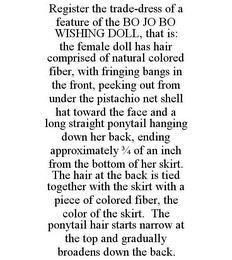 Register the trade-dress of a feature of the BO JO BO WISHING DOLL, that is: the female doll has hair comprised of natural colored fiber, with fringing bangs in the front, peeking out from under the pistachio net shell hat toward the face and a long straight ponytail hanging down her back, ending approximately ¾ of an inch from the bottom of her skirt. The hair at the back is tied together with the skirt with a piece of colored fiber, the color of the skirt. The ponytail hair starts narrow at the top and gradually broadens down the back.